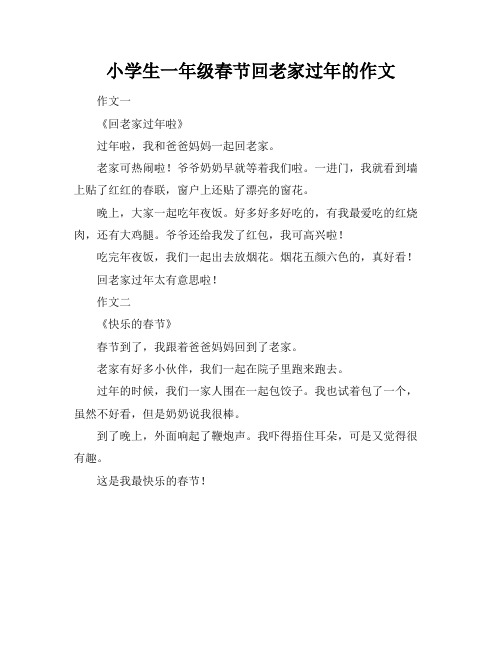 小学生一年级春节回老家过年的作文

作文一

《回老家过年啦》

过年啦，我和爸爸妈妈一起回老家。

老家可热闹啦！爷爷奶奶早就等着我们啦。一进门，我就看到墙上贴了红红的春联，窗户上还贴了漂亮的窗花。

晚上，大家一起吃年夜饭。好多好多好吃的，有我最爱吃的红烧肉，还有大鸡腿。爷爷还给我发了红包，我可高兴啦！

吃完年夜饭，我们一起出去放烟花。烟花五颜六色的，真好看！

回老家过年太有意思啦！

作文二

《快乐的春节》

春节到了，我跟着爸爸妈妈回到了老家。

老家有好多小伙伴，我们一起在院子里跑来跑去。

过年的时候，我们一家人围在一起包饺子。我也试着包了一个，虽然不好看，但是奶奶说我很棒。

到了晚上，外面响起了鞭炮声。我吓得捂住耳朵，可是又觉得很有趣。

这是我最快乐的春节！